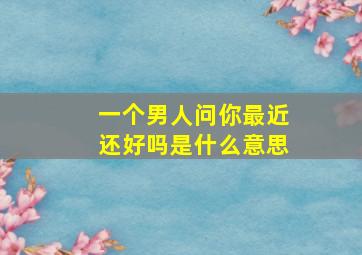 一个男人问你最近还好吗是什么意思